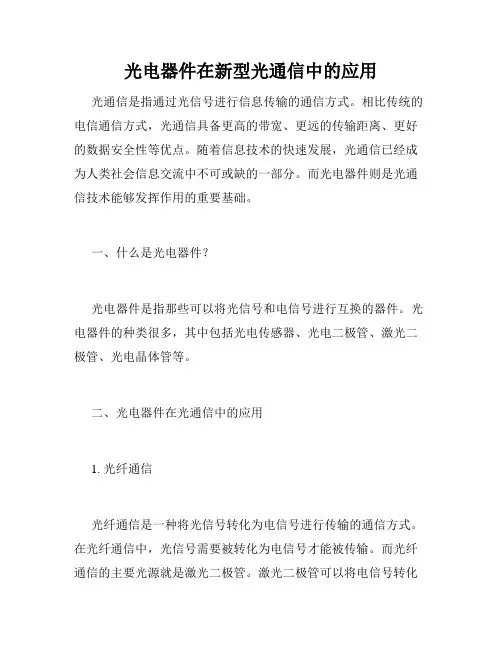 光电器件在新型光通信中的应用

光通信是指通过光信号进行信息传输的通信方式。相比传统的电信通信方式，光通信具备更高的带宽、更远的传输距离、更好的数据安全性等优点。随着信息技术的快速发展，光通信已经成为人类社会信息交流中不可或缺的一部分。而光电器件则是光通信技术能够发挥作用的重要基础。

一、什么是光电器件？

光电器件是指那些可以将光信号和电信号进行互换的器件。光电器件的种类很多，其中包括光电传感器、光电二极管、激光二极管、光电晶体管等。

二、光电器件在光通信中的应用

1. 光纤通信

光纤通信是一种将光信号转化为电信号进行传输的通信方式。在光纤通信中，光信号需要被转化为电信号才能被传输。而光纤通信的主要光源就是激光二极管。激光二极管可以将电信号转化